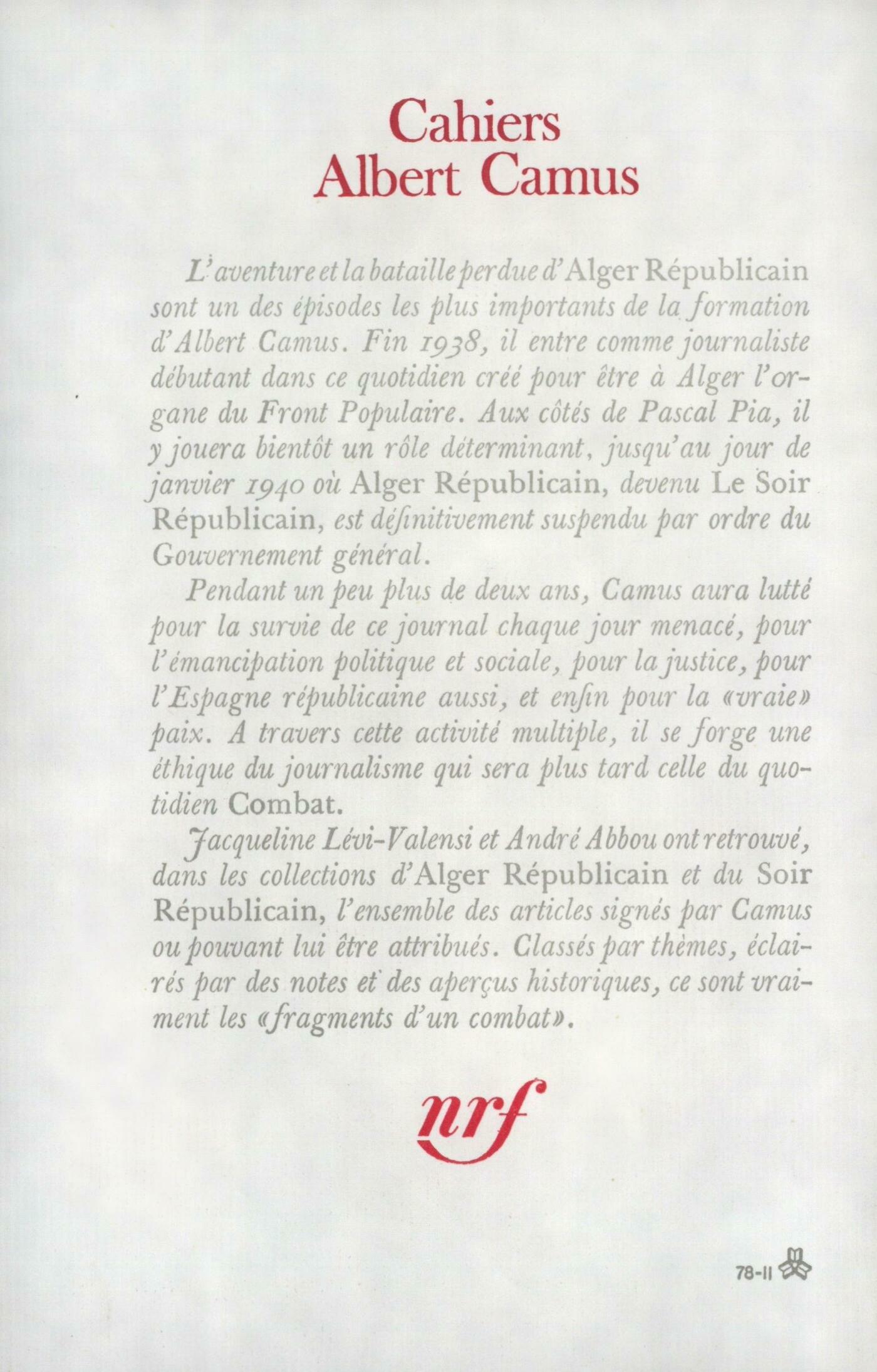 Cahiers
Albert Camus

L'aventure et la bataille perdue d'Alger Républicain sont un des épisodes les plus importants de la formation d'Albert Camus. Fin 1938, il entre comme journaliste débutant dans ce quotidien créé pour être à Alger l'organe du Front Populaire. Aux côtés de Pascal Pia, il y jouera bientôt un rôle déterminant, jusqu'au jour de janvier 1940 où Alger Républicain, devenu Le Soir Républicain, est définitivement suspendu par ordre du Gouvernement général.

Pendant un peu plus de deux ans, Camus aura lutté pour la survie de ce journal chaque jour menacé, pour l'émancipation politique et sociale, pour la justice, pour l'Espagne républicaine aussi, et enfin pour la «vraie» paix. A travers cette activité multiple, il se forge une éthique du journalisme qui sera plus tard celle du quotidien Combat.

Jacqueline Lévi-Valensi et André Abbou ont retrouvé, dans les collections d'Alger Républicain et du Soir Républicain, l'ensemble des articles signés par Camus ou pouvant lui être attribués. Classés par thèmes, éclairés par des notes et des aperçus historiques, ce sont vraiment les «fragments d'un combat».

nrf

78-II